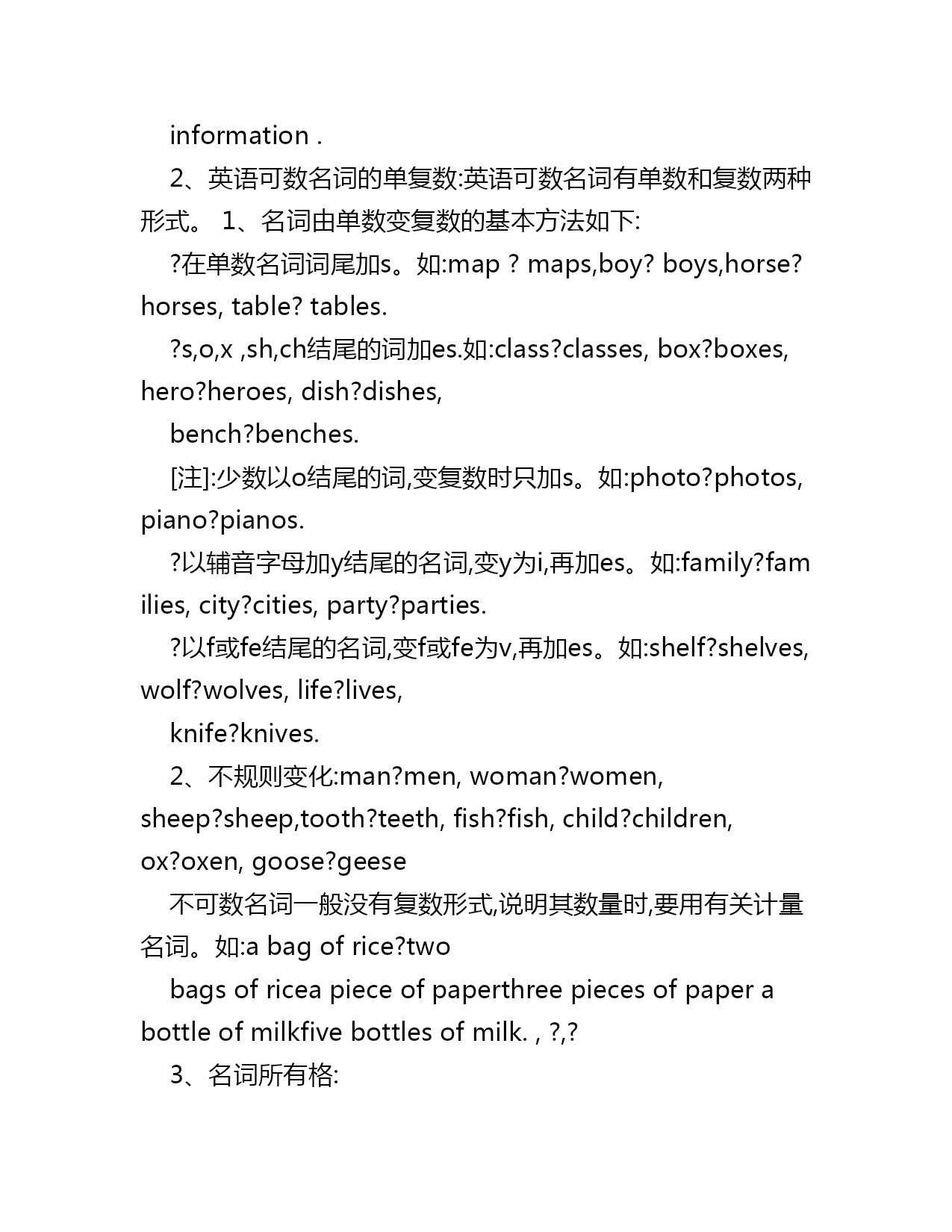 information .

2、英语可数名词的单复数:英语可数名词有单数和复数两种形式。 1、名词由单数变复数的基本方法如下:

?在单数名词词尾加s。如:map ? maps,boy? boys,horse? horses, table? tables.

?s,o,x ,sh,ch结尾的词加es.如:class?classes, box?boxes, hero?heroes, dish?dishes,

bench?benches.

[注]:少数以o结尾的词,变复数时只加s。如:photo?photos, piano?pianos.

?以辅音字母加y结尾的名词,变y为i,再加es。如:family?families, city?cities, party?parties.

?以f或fe结尾的名词,变f或fe为v,再加es。如:shelf?shelves, wolf?wolves, life?lives,

knife?knives.

2、不规则变化:man?men, woman?women, sheep?sheep,tooth?teeth, fish?fish, child?children, ox?oxen, goose?geese

不可数名词一般没有复数形式,说明其数量时,要用有关计量名词。如:a bag of rice?two

bags of ricea piece of paperthree pieces of paper a bottle of milkfive bottles of milk. , ?,?

3、名词所有格: